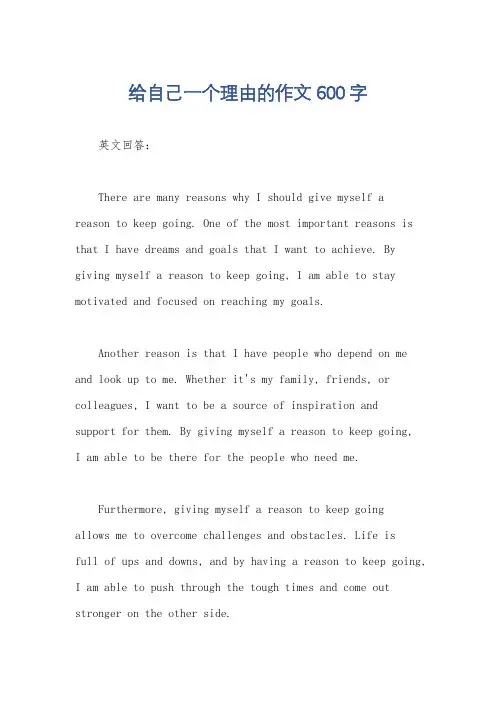 给自己一个理由的作文 600 字

英文回答：

There are many reasons why I should give myself a reason to keep going. One of the most important reasons is that I have dreams and goals that I want to achieve. By giving myself a reason to keep going, I am able to stay motivated and focused on reaching my goals.

Another reason is that I have people who depend on me and look up to me. Whether it's my family, friends, or colleagues, I want to be a source of inspiration and support for them. By giving myself a reason to keep going, I am able to be there for the people who need me.

Furthermore, giving myself a reason to keep going allows me to overcome challenges and obstacles. Life is full of ups and downs, and by having a reason to keep going, I am able to push through the tough times and come out stronger on the other side.